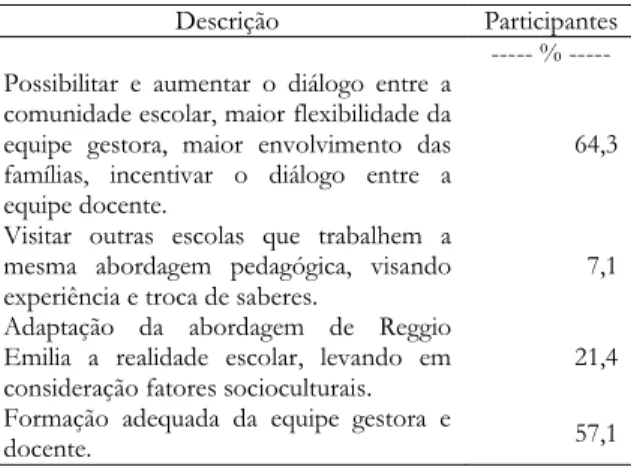 | Descrição | Participantes |
|---|---|
| | ----- % ----- |
| Possibilitar e aumentar o diálogo entre a comunidade escolar, maior flexibilidade da equipe gestora, maior envolvimento das famílias, incentivar o diálogo entre a equipe docente. | 64,3 |
| Visitar outras escolas que trabalhem a mesma abordagem pedagógica, visando experiência e troca de saberes. | 7,1 |
| Adaptação da abordagem de Reggio Emilia a realidade escolar, levando em consideração fatores socioculturais. | 21,4 |
| Formação adequada da equipe gestora e docente. | 57,1 |